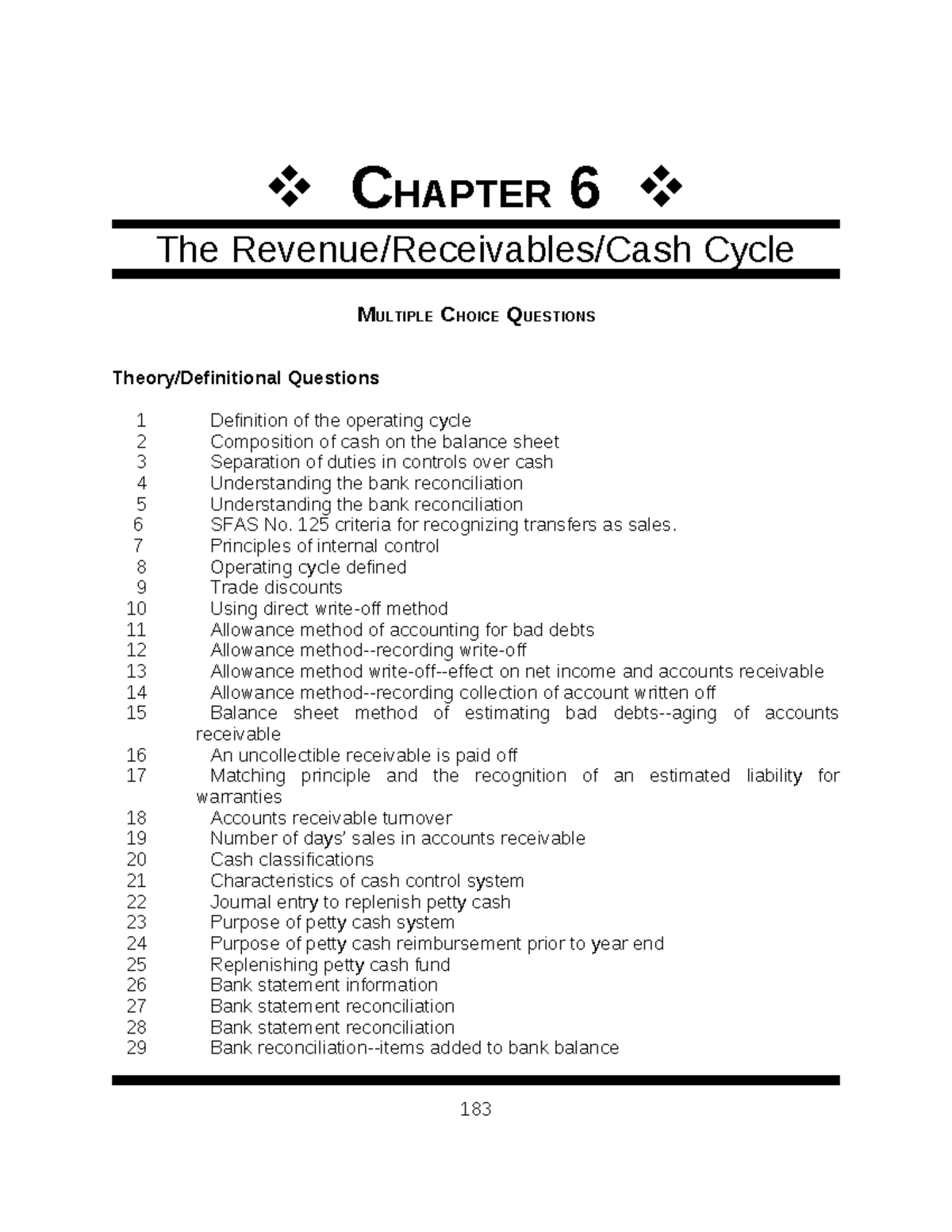 ❖ CHAPTER 6 ❖

The Revenue/Receivables/Cash Cycle

MULTIPLE CHOICE QUESTIONS

Theory/Definitional Questions

1 Definition of the operating cycle
2 Composition of cash on the balance sheet
3 Separation of duties in controls over cash
4 Understanding the bank reconciliation
5 Understanding the bank reconciliation
6 SFAS No. 125 criteria for recognizing transfers as sales.
7 Principles of internal control
8 Operating cycle defined
9 Trade discounts
10 Using direct write-off method
11 Allowance method of accounting for bad debts
12 Allowance method--recording write-off
13 Allowance method write-off--effect on net income and accounts receivable
14 Allowance method--recording collection of account written off
15 Balance sheet method of estimating bad debts--aging of accounts receivable
16 An uncollectible receivable is paid off
17 Matching principle and the recognition of an estimated liability for warranties
18 Accounts receivable turnover
19 Number of days' sales in accounts receivable
20 Cash classifications
21 Characteristics of cash control system
22 Journal entry to replenish petty cash
23 Purpose of petty cash system
24 Purpose of petty cash reimbursement prior to year end
25 Replenishing petty cash fund
26 Bank statement information
27 Bank statement reconciliation
28 Bank statement reconciliation
29 Bank reconciliation--items added to bank balance

183